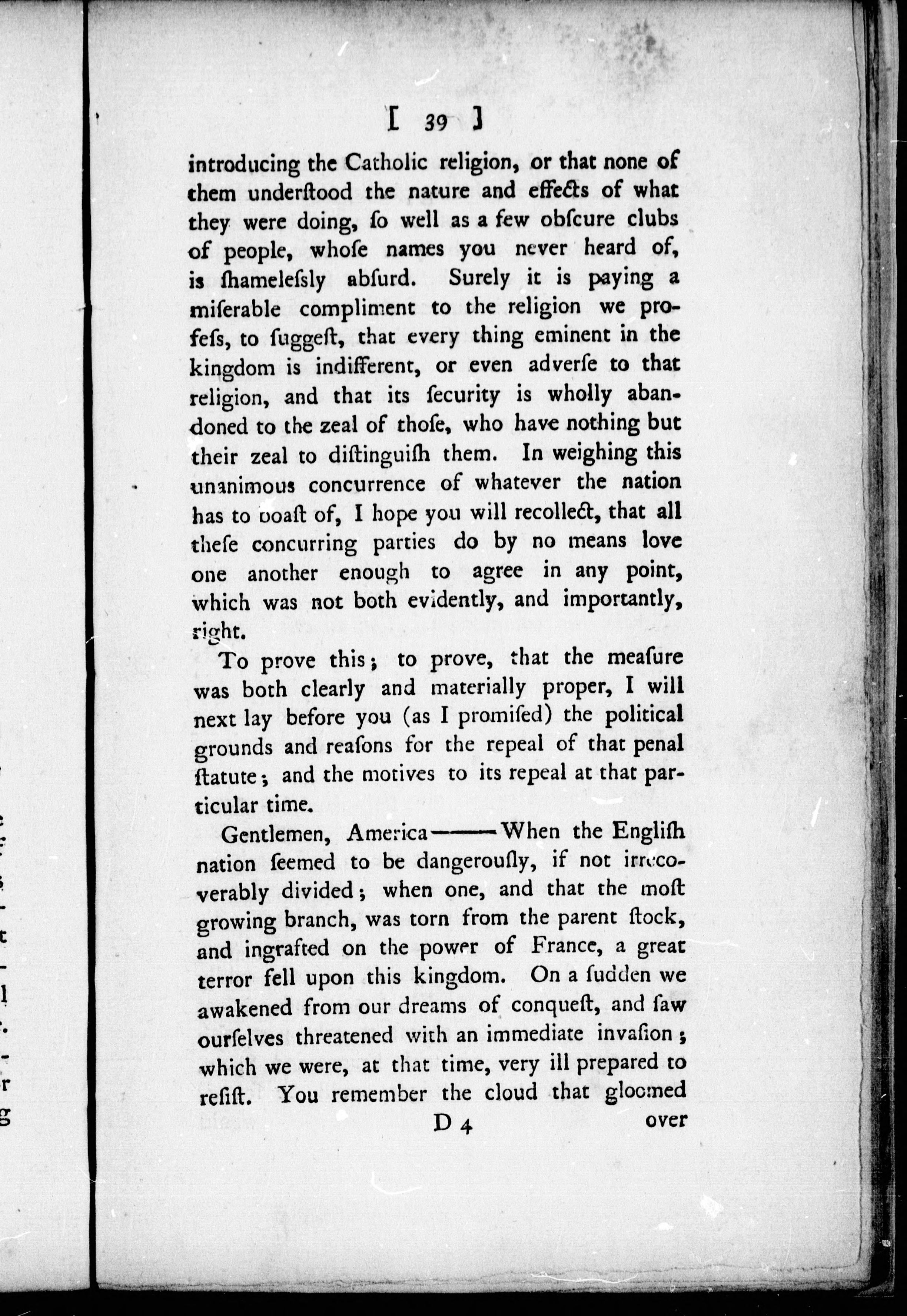 [ 39 ]

introducing the Catholic religion, or that none of them underſtood the nature and effects of what they were doing, ſo well as a few obſcure clubs of people, whoſe names you never heard of, is ſhameleſsly abſurd. Surely it is paying a miſerable compliment to the religion we profeſs, to ſuggeſt, that every thing eminent in the kingdom is indifferent, or even adverſe to that religion, and that its ſecurity is wholly abandoned to the zeal of thoſe, who have nothing but their zeal to diſtinguiſh them. In weighing this unanimous concurrence of whatever the nation has to boaſt of, I hope you will recollect, that all theſe concurring parties do by no means love one another enough to agree in any point, which was not both evidently, and importantly, right.

To prove this; to prove, that the meaſure was both clearly and materially proper, I will next lay before you (as I promiſed) the political grounds and reaſons for the repeal of that penal ſtatute; and the motives to its repeal at that particular time.

Gentlemen, America——When the Engliſh nation ſeemed to be dangerouſly, if not irrecoverably divided; when one, and that the moſt growing branch, was torn from the parent ſtock, and ingrafted on the power of France, a great terror fell upon this kingdom. On a ſudden we awakened from our dreams of conqueſt, and ſaw ourſelves threatened with an immediate invaſion; which we were, at that time, very ill prepared to reſiſt. You remember the cloud that gloomed

D 4 over